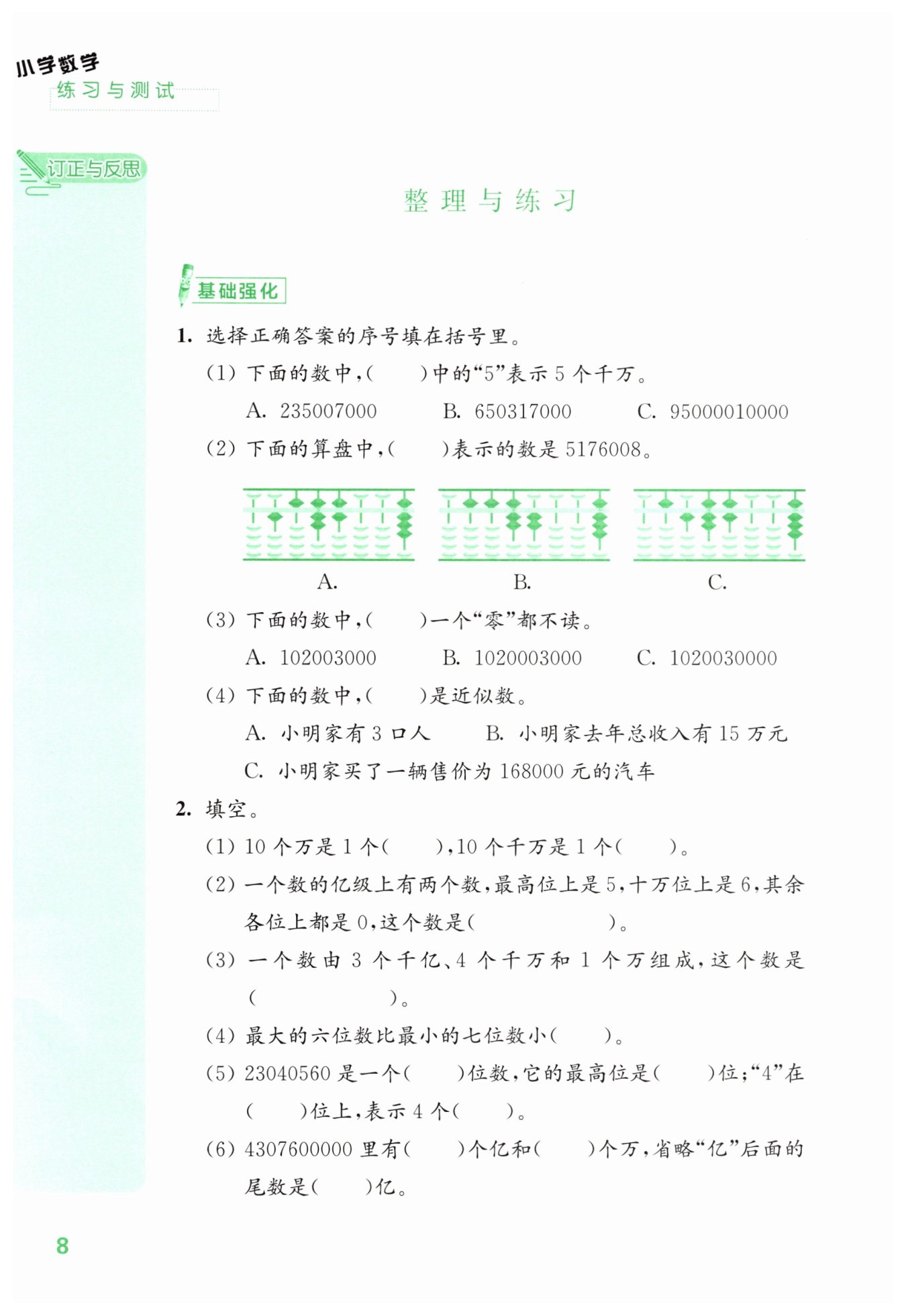 小学数学
练习与测试

订正与反思

整理与练习

基础强化

1. 选择正确答案的序号填在括号里。

(1) 下面的数中,(    )中的“5”表示5个千万。

A. 235007000    B. 650317000    C. 95000010000

(2) 下面的算盘中,(    )表示的数是5176008。

A.    B.    C.

(3) 下面的数中,(    )一个“零”都不读。

A. 102003000    B. 1020003000    C. 1020030000

(4) 下面的数中,(    )是近似数。

A. 小明家有3口人    B. 小明家去年总收入有15万元

C. 小明家买了一辆售价为168000元的汽车

2. 填空。

(1) 10个万是1个(    ),10个千万是1个(    )。

(2) 一个数的亿级上有两个数,最高位上是5,十万位上是6,其余各位上都是0,这个数是(    )。

(3) 一个数由3个千亿、4个千万和1个万组成,这个数是(    )。

(4) 最大的六位数比最小的七位数小(    )。

(5) 23040560是一个(    )位数,它的最高位是(    )位;“4”在(    )位上,表示4个(    )。

(6) 4307600000里有(    )个亿和(    )个万,省略“亿”后面的尾数是(    )亿。

8